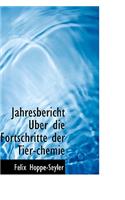 Jahresbericht Uber die Fortschritte der Tier-chemie

Felix Hoppe-Seyler